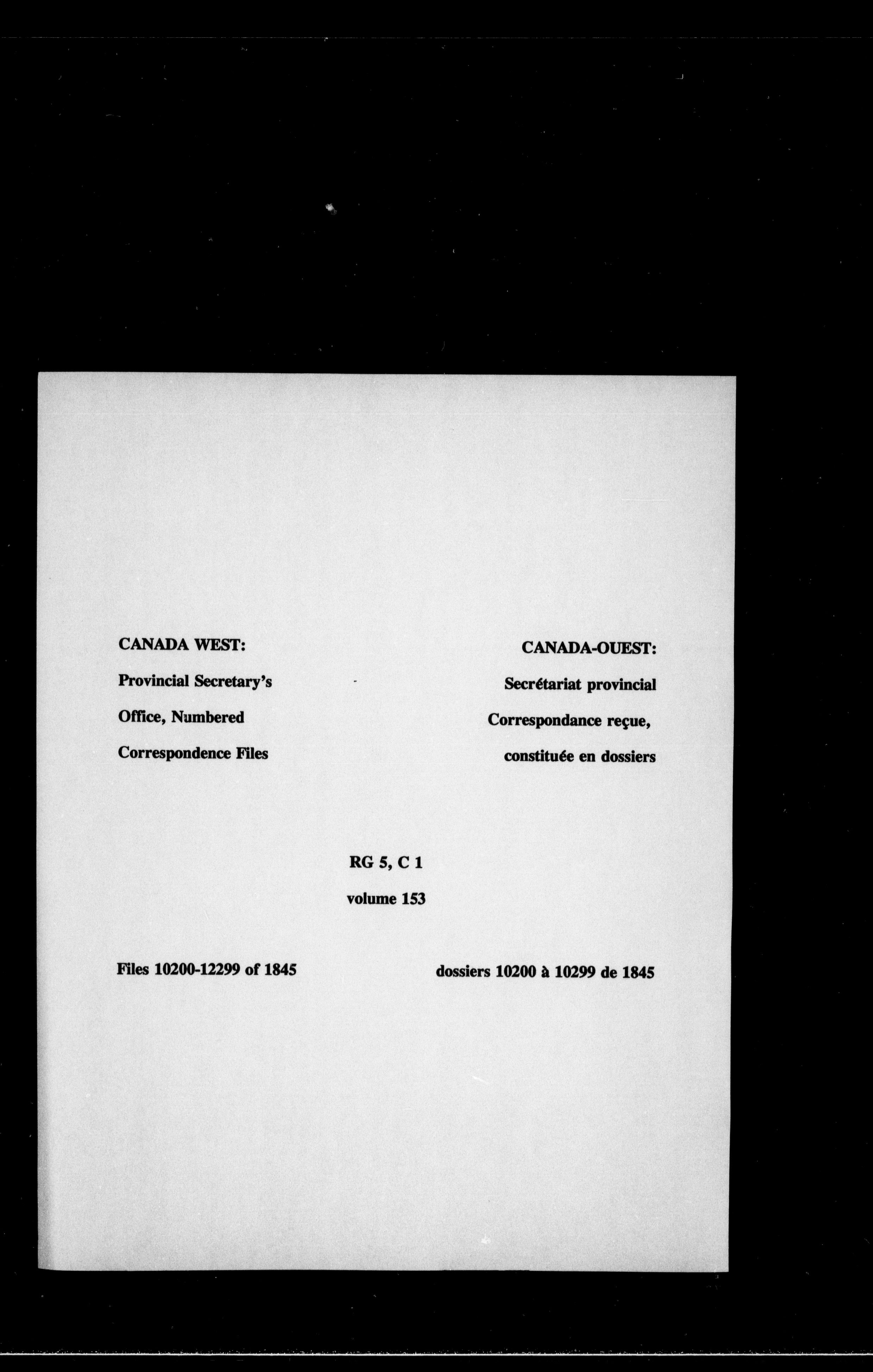 CANADA WEST:
Provincial Secretary's Office, Numbered Correspondence Files

CANADA-OUEST:
Secrétariat provincial Correspondance reçue, constituée en dossiers

RG 5, C 1
volume 153

Files 10200-12299 of 1845

dossiers 10200 à 10299 de 1845